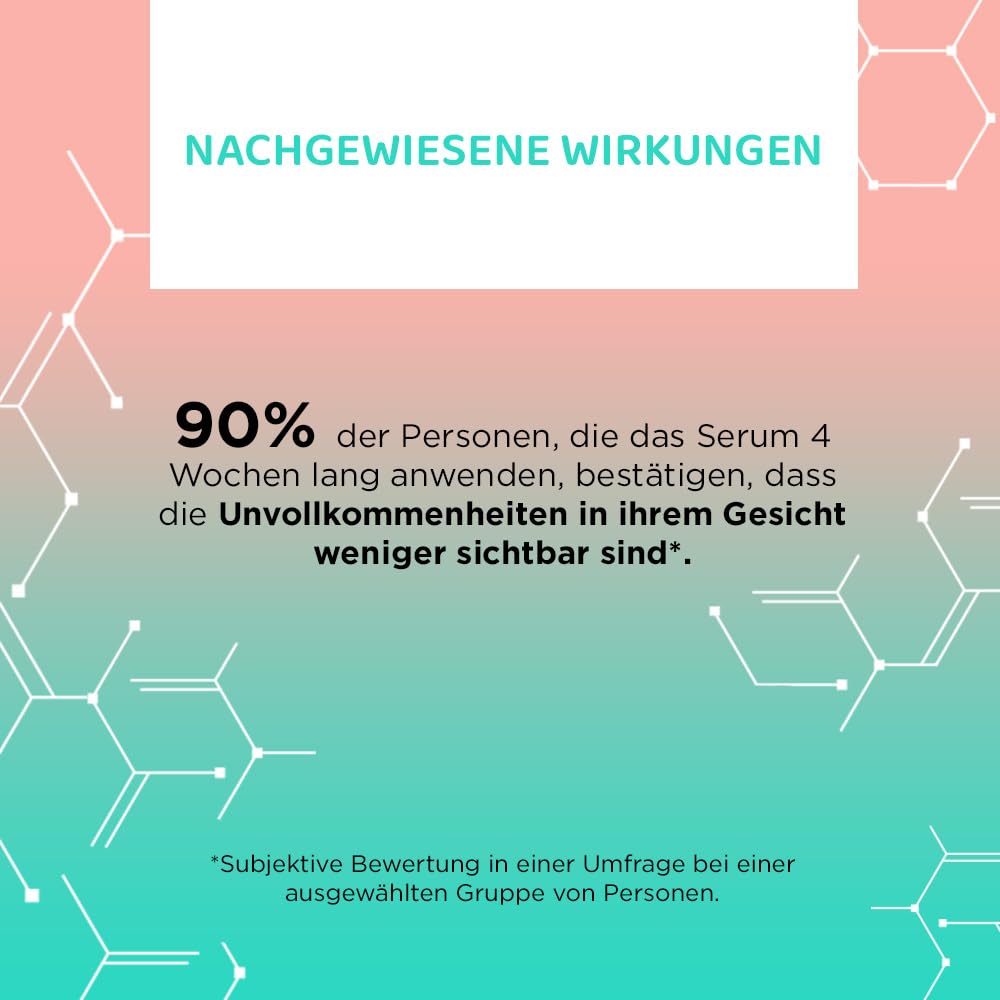 NACHGEWIESENE WIRKUNGEN

90% der Personen, die das Serum 4 Wochen lang anwenden, bestätigen, dass die Unvollkommenheiten in ihrem Gesicht weniger sichtbar sind*.

*Subjektive Bewertung in einer Umfrage bei einer ausgewählten Gruppe von Personen.